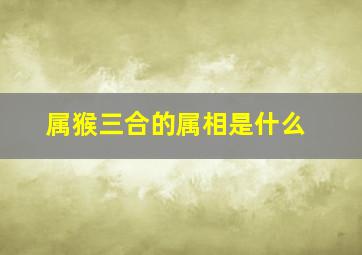 属猴三合的属相是什么